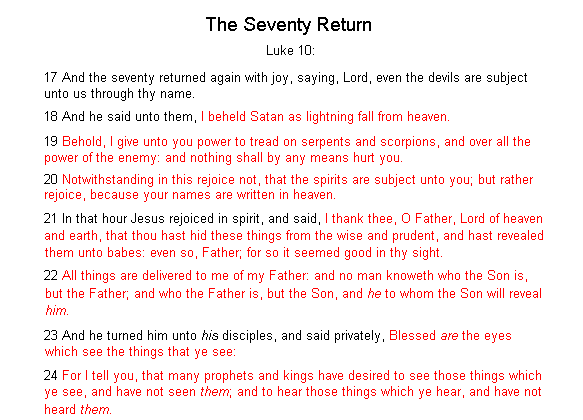 The Seventy Return

Luke 10:

17 And the seventy returned again with joy, saying, Lord, even the devils are subject unto us through thy name.

18 And he said unto them, I beheld Satan as lightning fall from heaven.

19 Behold, I give unto you power to tread on serpents and scorpions, and over all the power of the enemy: and nothing shall by any means hurt you.

20 Notwithstanding in this rejoice not, that the spirits are subject unto you; but rather rejoice, because your names are written in heaven.

21 In that hour Jesus rejoiced in spirit, and said, I thank thee, O Father, Lord of heaven and earth, that thou hast hid these things from the wise and prudent, and hast revealed them unto babes: even so, Father; for so it seemed good in thy sight.

22 All things are delivered to me of my Father: and no man knoweth who the Son is, but the Father; and who the Father is, but the Son, and he to whom the Son will reveal him.

23 And he turned him unto his disciples, and said privately, Blessed are the eyes which see the things that ye see:

24 For I tell you, that many prophets and kings have desired to see those things which ye see, and have not seen them; and to hear those things which ye hear, and have not heard them.